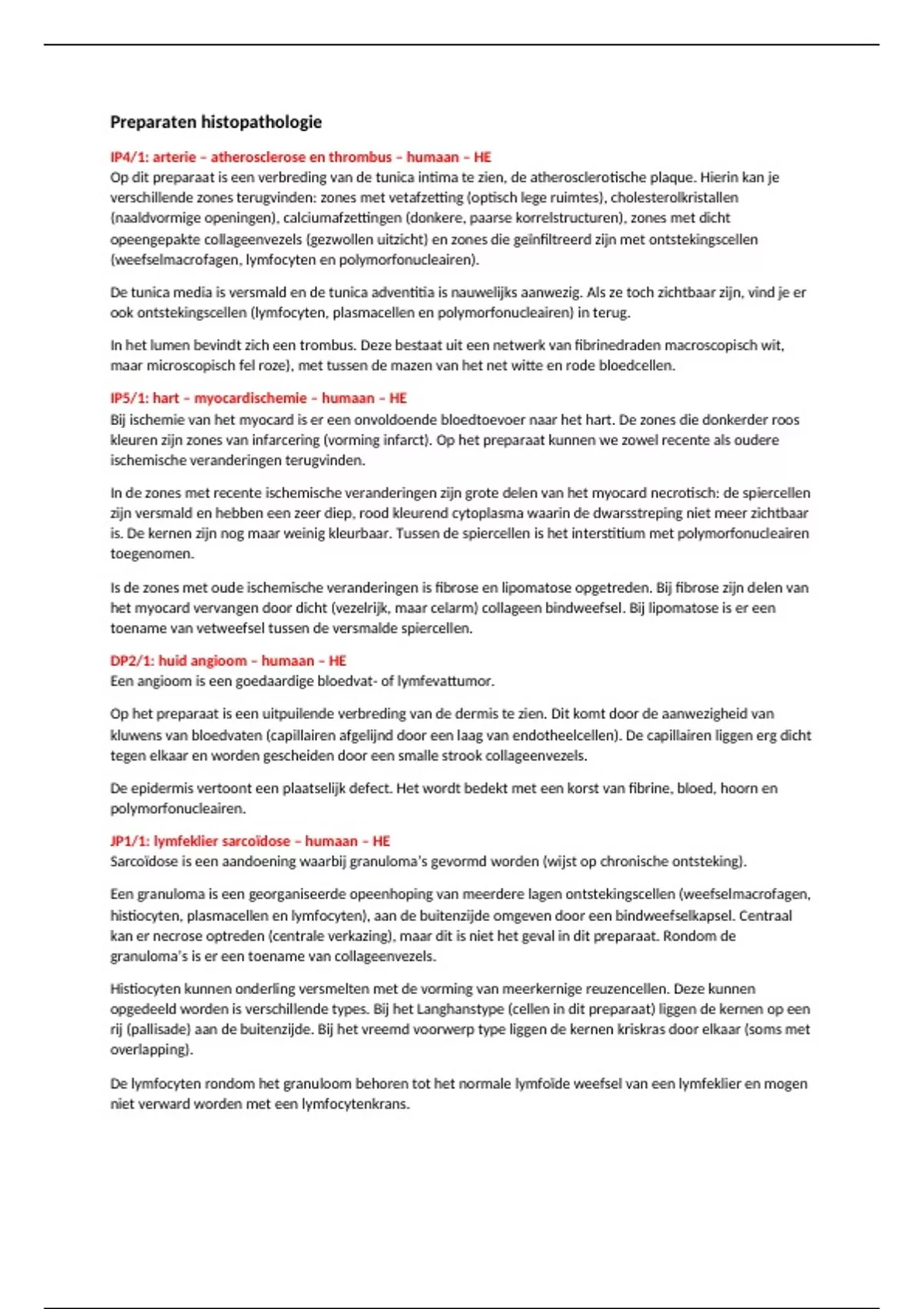 Preparaten histopathologie

IP4/1: arterie – atherosclerose en thrombus – humaan – HE
Op dit preparaat is een verbreding van de tunica intima te zien, de atherosclerotische plaque. Hierin kan je verschillende zones terugvinden: zones met vetafzetting (optisch lege ruimtes), cholesterolkristallen (naaldvormige openingen), calciumafzettingen (donkere, paarse korrelstructuren), zones met dicht opeengepakte collageenvezels (gezwollen uitzicht) en zones die geïnfiltreerd zijn met ontstekingscellen (weefselmacrofagen, lymfocyten en polymorfonucleairen).

De tunica media is versmald en de tunica adventitia is nauwelijks aanwezig. Als ze toch zichtbaar zijn, vind je er ook ontstekingscellen (lymfocyten, plasmacellen en polymorfonucleairen) in terug.

In het lumen bevindt zich een trombus. Deze bestaat uit een netwerk van fibrinedraden macroscopisch wit, maar microscopisch fel roze), met tussen de mazen van het net witte en rode bloedcellen.

IP5/1: hart – myocardischemie – humaan – HE
Bij ischemie van het myocard is er een onvoldoende bloedtoevoer naar het hart. De zones die donkerder roos kleuren zijn zones van infarcering (vorming infarct). Op het preparaat kunnen we zowel recente als oudere ischemische veranderingen terugvinden.

In de zones met recente ischemische veranderingen zijn grote delen van het myocard necrotisch: de spiercellen zijn versmald en hebben een zeer diep, rood kleurend cytoplasma waarin de dwarsstreping niet meer zichtbaar is. De kernen zijn nog maar weinig kleurbaar. Tussen de spiercellen is het interstitium met polymorfonucleairen toegenomen.

Is de zones met oude ischemische veranderingen is fibrose en lipomatose opgetreden. Bij fibrose zijn delen van het myocard vervangen door dicht (vezelrijk, maar celarm) collageen bindweefsel. Bij lipomatose is er een toename van vetweefsel tussen de versmalde spiercellen.

DP2/1: huid angioom – humaan – HE
Een angioom is een goedaardige bloedvat- of lymfevattumor.

Op het preparaat is een uitpuilende verbreding van de dermis te zien. Dit komt door de aanwezigheid van kluwens van bloedvaten (capillairen afgelijnd door een laag van endotheelcellen). De capillairen liggen erg dicht tegen elkaar en worden gescheiden door een smalle strook collageenvezels.

De epidermis vertoont een plaatselijk defect. Het wordt bedekt met een korst van fibrine, bloed, hoorn en polymorfonucleairen.

JP1/1: lymfeklier sarcoïdose – humaan – HE
Sarcoïdose is een aandoening waarbij granuloma's gevormd worden (wijst op chronische ontsteking).

Een granuloma is een georganiseerde opeenhoping van meerdere lagen ontstekingscellen (weefselmacrofagen, histiocyten, plasmacellen en lymfocyten), aan de buitenzijde omgeven door een bindweefselkapsel. Centraal kan er necrose optreden (centrale verkazing), maar dit is niet het geval in dit preparaat. Rondom de granuloma's is er een toename van collageenvezels.

Histiocyten kunnen onderling versmelten met de vorming van meerkernige reuzencellen. Deze kunnen opgedeeld worden is verschillende types. Bij het Langhanstype (cellen in dit preparaat) liggen de kernen op een rij (pallisade) aan de buitenzijde. Bij het vreemd voorwerp type liggen de kernen kriskras door elkaar (soms met overlapping).

De lymfocyten rondom het granuloom behoren tot het normale lymfoïde weefsel van een lymfeklier en mogen niet verward worden met een lymfocytenkrans.